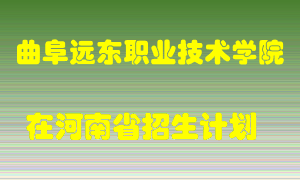 曲阜远东职业技术学院

在河南省招生计划